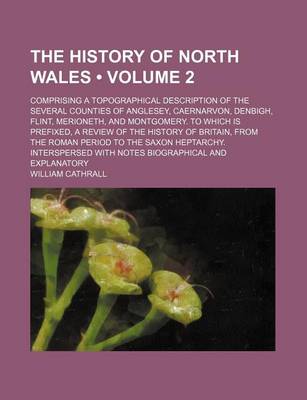 THE HISTORY OF NORTH WALES • VOLUME 2

COMPRISING A TOPOGRAPHICAL DESCRIPTION OF THE SEVERAL COUNTIES OF ANGLESEY, CAERNARVON, DENBIGH, FLINT, MERIONETH, AND MONTGOMERY. TO WHICH IS PREFIXED, A REVIEW OF THE HISTORY OF BRITAIN, FROM THE ROMAN PERIOD TO THE SAXON HEPTARCHY. INTERSPERSED WITH NOTES BIOGRAPHICAL AND EXPLANATORY

WILLIAM CATHRALL